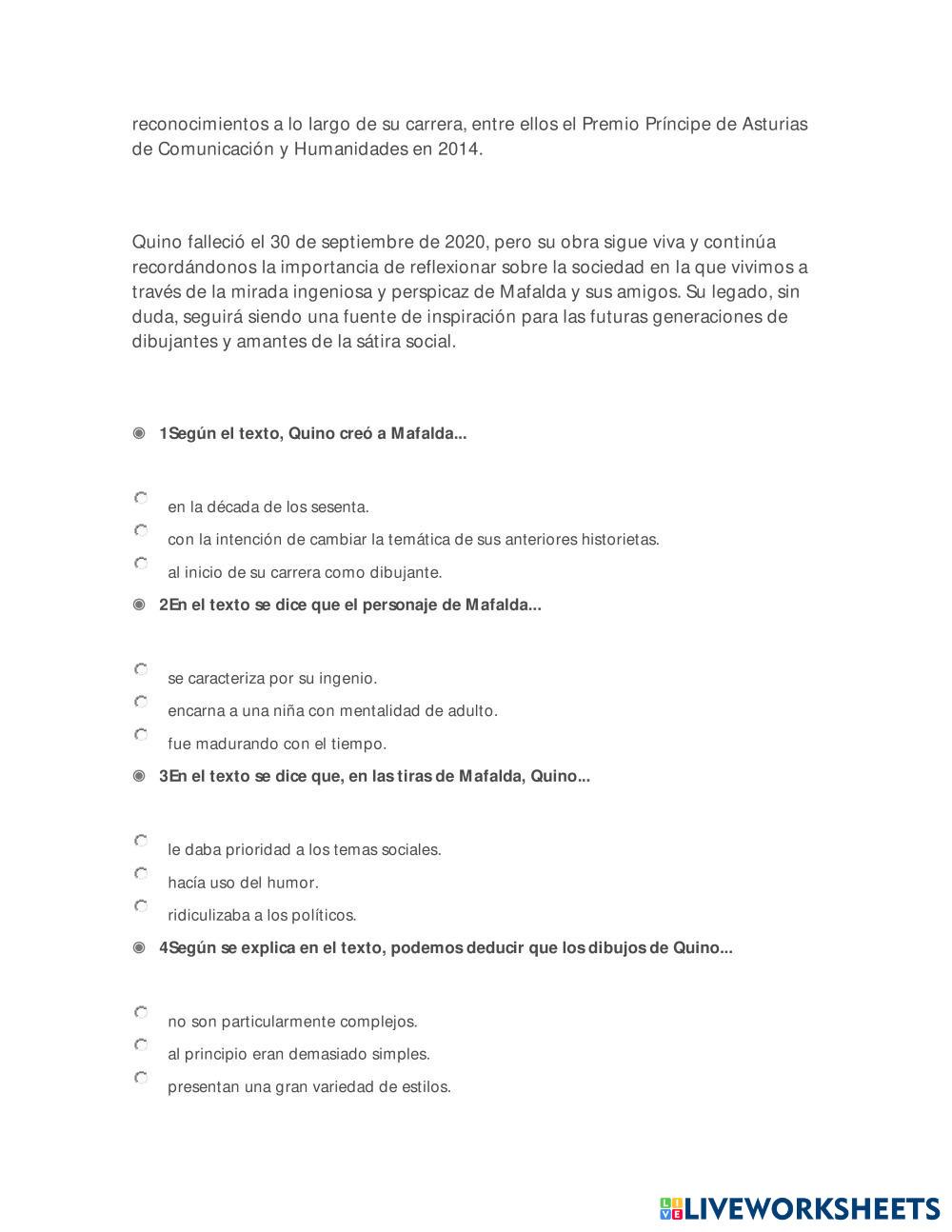 reconocimientos a lo largo de su carrera, entre ellos el Premio Príncipe de Asturias de Comunicación y Humanidades en 2014.

Quino falleció el 30 de septiembre de 2020, pero su obra sigue viva y continúa recordándonos la importancia de reflexionar sobre la sociedad en la que vivimos a través de la mirada ingeniosa y perspicaz de Mafalda y sus amigos. Su legado, sin duda, seguirá siendo una fuente de inspiración para las futuras generaciones de dibujantes y amantes de la sátira social.

1Según el texto, Quino creó a Mafalda...

en la década de los sesenta.
con la intención de cambiar la temática de sus anteriores historietas.
al inicio de su carrera como dibujante.

2En el texto se dice que el personaje de Mafalda...

se caracteriza por su ingenio.
encarna a una niña con mentalidad de adulto.
fue madurando con el tiempo.

3En el texto se dice que, en las tiras de Mafalda, Quino...

le daba prioridad a los temas sociales.
hacía uso del humor.
ridiculizaba a los políticos.

4Según se explica en el texto, podemos deducir que los dibujos de Quino...

no son particularmente complejos.
al principio eran demasiado simples.
presentan una gran variedad de estilos.

LIVEWORKSHEETS